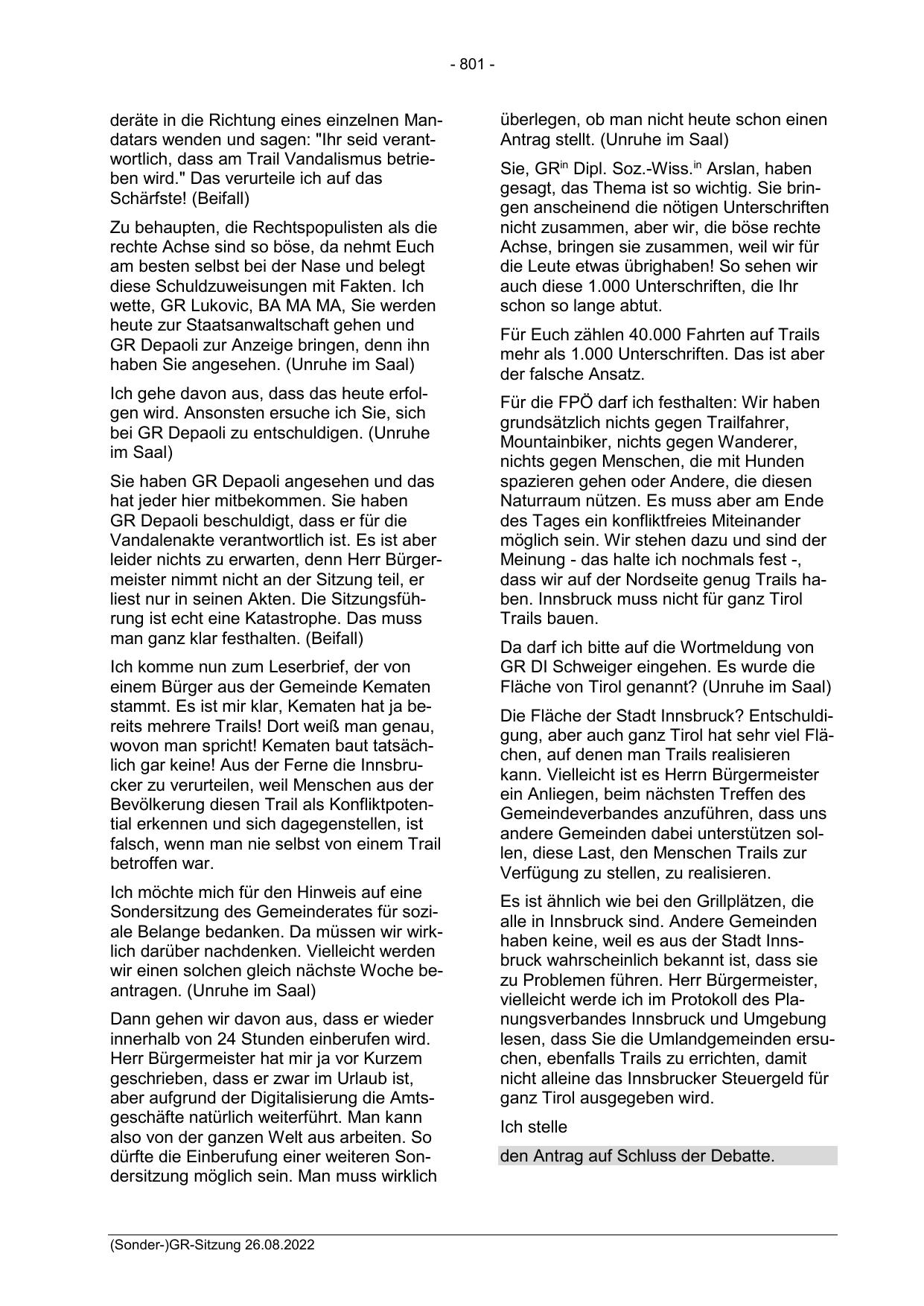 - 801 -

deräte in die Richtung eines einzelnen Mandatars wenden und sagen: "Ihr seid verantwortlich, dass am Trail Vandalismus betrieben wird." Das verurteile ich auf das Schärfste! (Beifall)

Zu behaupten, die Rechtspopulisten als die rechte Achse sind so böse, da nehmt Euch am besten selbst bei der Nase und belegt diese Schuldzuweisungen mit Fakten. Ich wette, GR Lukovic, BA MA MA, Sie werden heute zur Staatsanwaltschaft gehen und GR Depaoli zur Anzeige bringen, denn ihn haben Sie angesehen. (Unruhe im Saal)

Ich gehe davon aus, dass das heute erfolgen wird. Ansonsten ersuche ich Sie, sich bei GR Depaoli zu entschuldigen. (Unruhe im Saal)

Sie haben GR Depaoli angesehen und das hat jeder hier mitbekommen. Sie haben GR Depaoli beschuldigt, dass er für die Vandalenakte verantwortlich ist. Es ist aber leider nichts zu erwarten, denn Herr Bürgermeister nimmt nicht an der Sitzung teil, er liest nur in seinen Akten. Die Sitzungsführung ist echt eine Katastrophe. Das muss man ganz klar festhalten. (Beifall)

Ich komme nun zum Leserbrief, der von einem Bürger aus der Gemeinde Kematen stammt. Es ist mir klar, Kematen hat ja bereits mehrere Trails! Dort weiß man genau, wovon man spricht! Kematen baut tatsächlich gar keine! Aus der Ferne die Innsbrucker zu verurteilen, weil Menschen aus der Bevölkerung diesen Trail als Konfliktpotential erkennen und sich dagegenstellen, ist falsch, wenn man nie selbst von einem Trail betroffen war.

Ich möchte mich für den Hinweis auf eine Sondersitzung des Gemeinderates für soziale Belange bedanken. Da müssen wir wirklich darüber nachdenken. Vielleicht werden wir einen solchen gleich nächste Woche beantragen. (Unruhe im Saal)

Dann gehen wir davon aus, dass er wieder innerhalb von 24 Stunden einberufen wird. Herr Bürgermeister hat mir ja vor Kurzem geschrieben, dass er zwar im Urlaub ist, aber aufgrund der Digitalisierung die Amtsgeschäfte natürlich weiterführt. Man kann also von der ganzen Welt aus arbeiten. So dürfte die Einberufung einer weiteren Sondersitzung möglich sein. Man muss wirklich überlegen, ob man nicht heute schon einen Antrag stellt. (Unruhe im Saal)

Sie, GR$^{in}$ Dipl. Soz.-Wiss.$^{in}$ Arslan, haben gesagt, das Thema ist so wichtig. Sie bringen anscheinend die nötigen Unterschriften nicht zusammen, aber wir, die böse rechte Achse, bringen sie zusammen, weil wir für die Leute etwas übrighaben! So sehen wir auch diese 1.000 Unterschriften, die Ihr schon so lange abtut.

Für Euch zählen 40.000 Fahrten auf Trails mehr als 1.000 Unterschriften. Das ist aber der falsche Ansatz.

Für die FPÖ darf ich festhalten: Wir haben grundsätzlich nichts gegen Trailfahrer, Mountainbiker, nichts gegen Wanderer, nichts gegen Menschen, die mit Hunden spazieren gehen oder Andere, die diesen Naturraum nützen. Es muss aber am Ende des Tages ein konfliktfreies Miteinander möglich sein. Wir stehen dazu und sind der Meinung - das halte ich nochmals fest -, dass wir auf der Nordseite genug Trails haben. Innsbruck muss nicht für ganz Tirol Trails bauen.

Da darf ich bitte auf die Wortmeldung von GR DI Schweiger eingehen. Es wurde die Fläche von Tirol genannt? (Unruhe im Saal)

Die Fläche der Stadt Innsbruck? Entschuldigung, aber auch ganz Tirol hat sehr viel Flächen, auf denen man Trails realisieren kann. Vielleicht ist es Herrn Bürgermeister ein Anliegen, beim nächsten Treffen des Gemeindeverbandes anzuführen, dass uns andere Gemeinden dabei unterstützen sollen, diese Last, den Menschen Trails zur Verfügung zu stellen, zu realisieren.

Es ist ähnlich wie bei den Grillplätzen, die alle in Innsbruck sind. Andere Gemeinden haben keine, weil es aus der Stadt Innsbruck wahrscheinlich bekannt ist, dass sie zu Problemen führen. Herr Bürgermeister, vielleicht werde ich im Protokoll des Planungsverbandes Innsbruck und Umgebung lesen, dass Sie die Umlandgemeinden ersuchen, ebenfalls Trails zu errichten, damit nicht alleine das Innsbrucker Steuergeld für ganz Tirol ausgegeben wird.

Ich stelle

den Antrag auf Schluss der Debatte.

(Sonder-)GR-Sitzung 26.08.2022